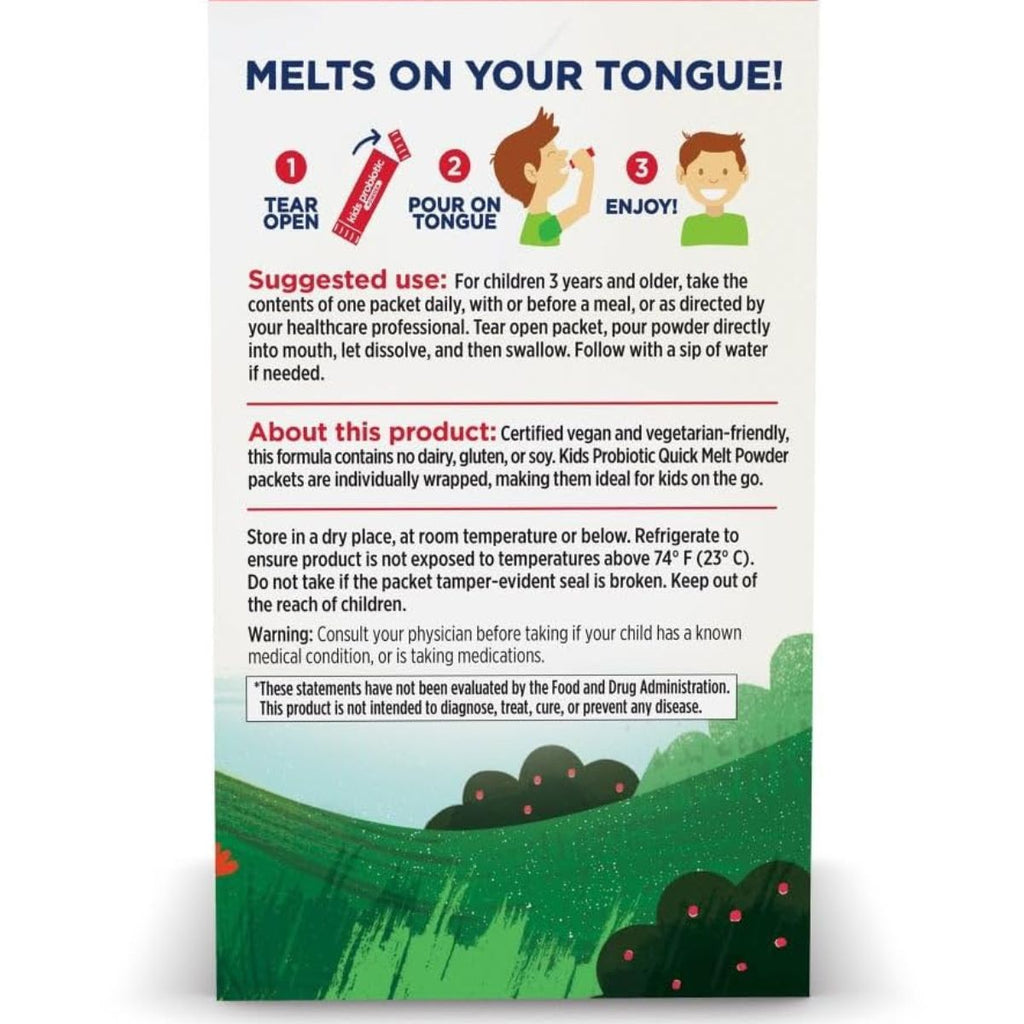 MELTS ON YOUR TONGUE!

1
TEAR OPEN

kids probiotic

2
POUR ON TONGUE

3
ENJOY!

Suggested use: For children 3 years and older, take the contents of one packet daily, with or before a meal, or as directed by your healthcare professional. Tear open packet, pour powder directly into mouth, let dissolve, and then swallow. Follow with a sip of water if needed.

About this product: Certified vegan and vegetarian-friendly, this formula contains no dairy, gluten, or soy. Kids Probiotic Quick Melt Powder packets are individually wrapped, making them ideal for kids on the go.

Store in a dry place, at room temperature or below. Refrigerate to ensure product is not exposed to temperatures above 74° F (23° C). Do not take if the packet tamper-evident seal is broken. Keep out of the reach of children.

Warning: Consult your physician before taking if your child has a known medical condition, or is taking medications.

*These statements have not been evaluated by the Food and Drug Administration. This product is not intended to diagnose, treat, cure, or prevent any disease.